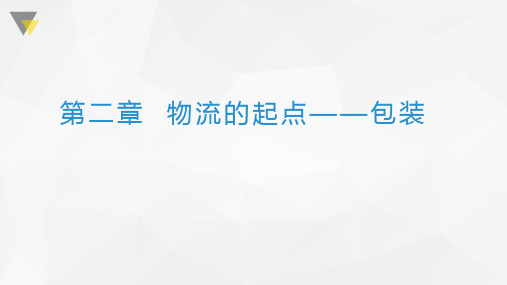 第二章　物流的起点——包装